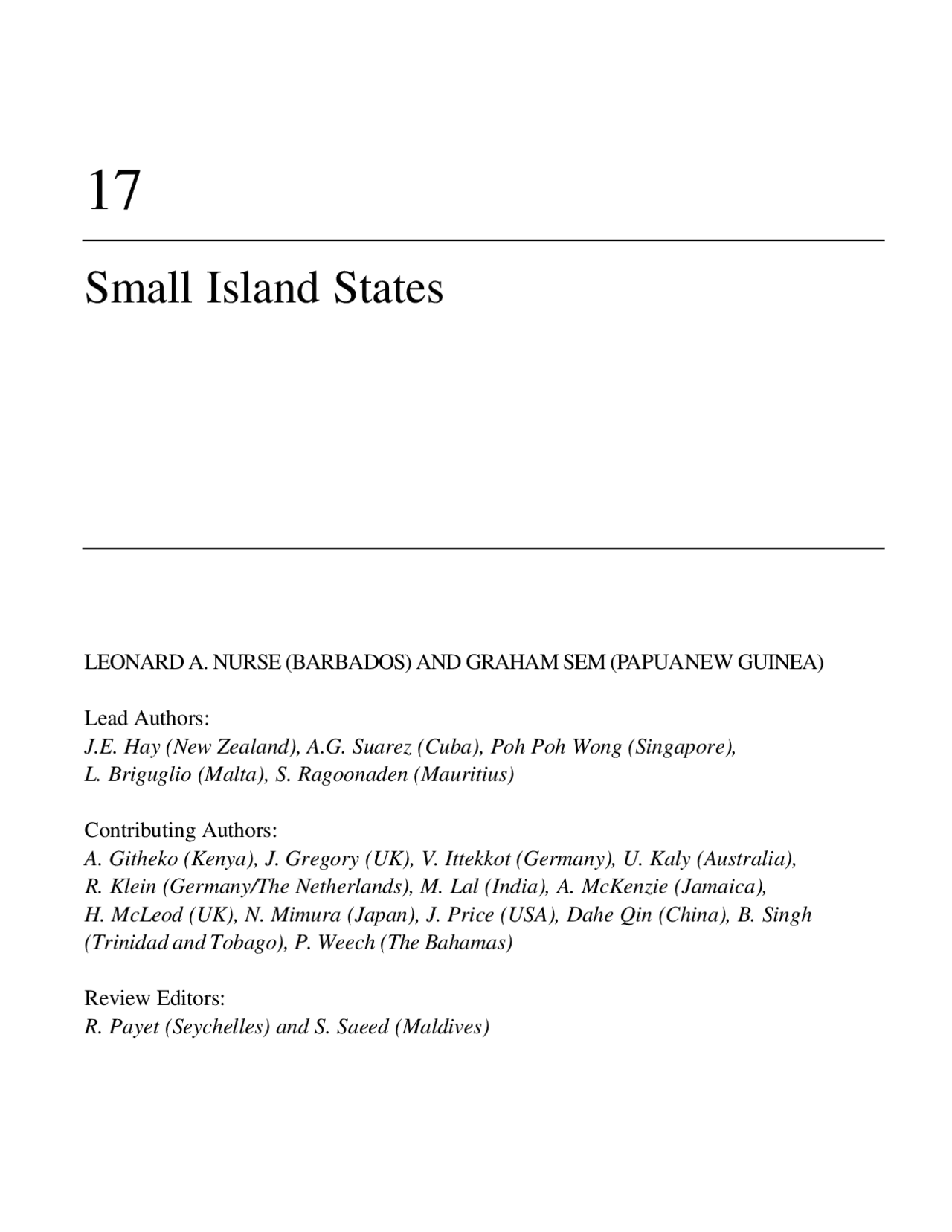 17

Small Island States

LEONARD A. NURSE (BARBADOS) AND GRAHAM SEM (PAPUA NEW GUINEA)

Lead Authors:
J.E. Hay (New Zealand), A.G. Suarez (Cuba), Poh Poh Wong (Singapore), L. Briguglio (Malta), S. Ragoonaden (Mauritius)

Contributing Authors:
A. Githeko (Kenya), J. Gregory (UK), V. Ittekkot (Germany), U. Kaly (Australia), R. Klein (Germany/The Netherlands), M. Lal (India), A. McKenzie (Jamaica), H. McLeod (UK), N. Mimura (Japan), J. Price (USA), Dahe Qin (China), B. Singh (Trinidad and Tobago), P. Weech (The Bahamas)

Review Editors:
R. Payet (Seychelles) and S. Saeed (Maldives)